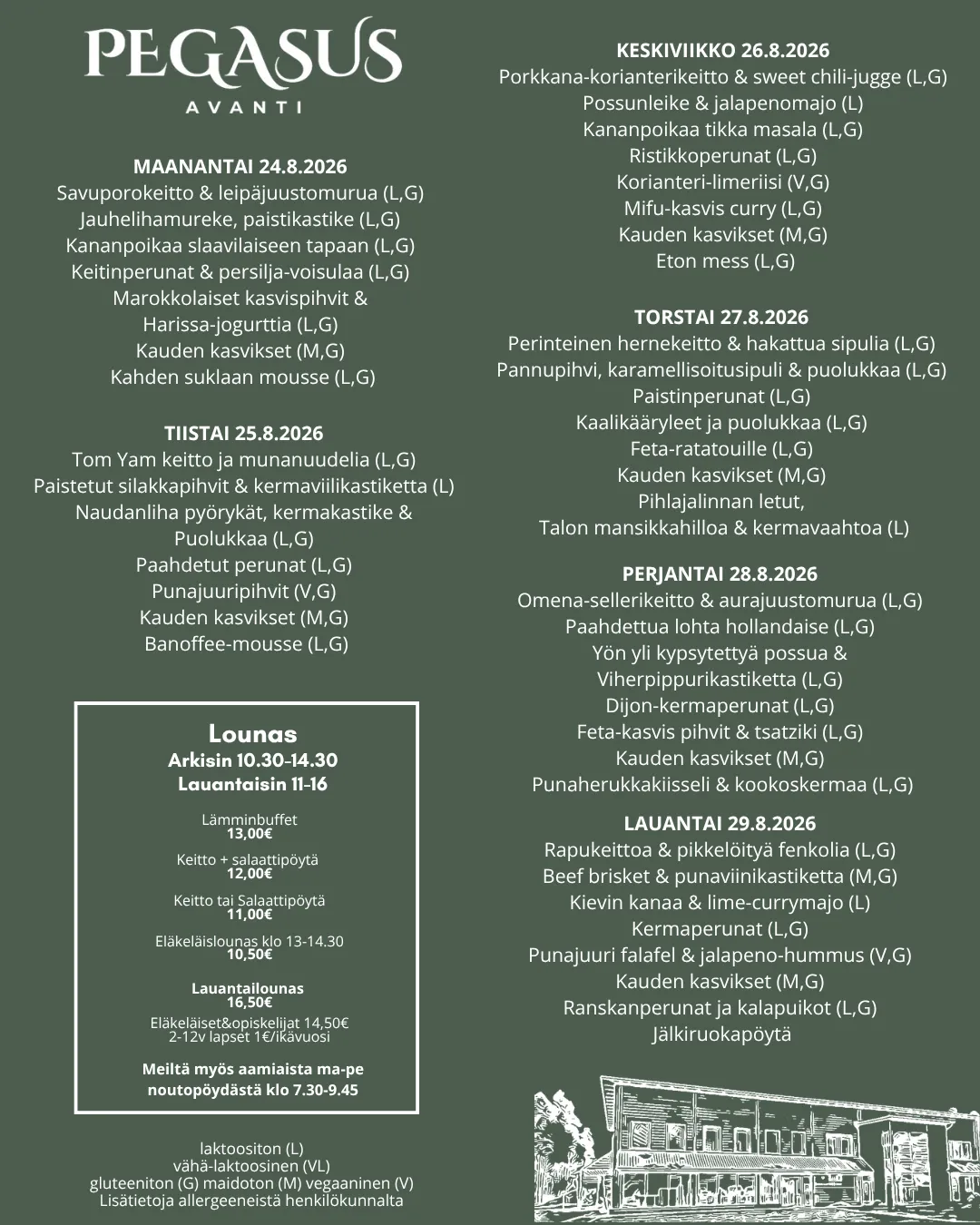 PEGASUS
AVANTI

MAANANTAI 24.8.2026
Savuporokeitto & leipäjuustomurua (L,G)
Jauhelihamureke, paistikastike (L,G)
Kananpoikaa slaavilaiseen tapaan (L,G)
Keitinperunat & persilja-voisulaa (L,G)
Marokkolaiset kasvispihvit &
Harissa-jogurttia (L,G)
Kauden kasvikset (M,G)
Kahden suklaan mousse (L,G)

TIISTAI 25.8.2026
Tom Yam keitto ja munanuudelia (L,G)
Paistetut silakkapihvit & kermaviilikastiketta (L)
Naudanliha pyörykät, kermakastike &
Puolukkaa (L,G)
Paahdetut perunat (L,G)
Punajuuripihvit (V,G)
Kauden kasvikset (M,G)
Banoffee-mousse (L,G)

Lounas
Arkisin 10.30-14.30
Lauantaisin 11-16

Lämminbuffet
13,00€

Keitto + salaattipöytä
12,00€

Keitto tai Salaattipöytä
11,00€

Eläkeläislounas klo 13-14.30
10,50€

Lauantailounas
16,50€
Eläkeläiset&opiskelijat 14,50€
2-12v lapset 1€/ikävuosi

Meiltä myös aamiaista ma-pe
noutopöydästä klo 7.30-9.45

laktoositon (L)
vähä-laktoosinen (VL)
gluteeniton (G) maidoton (M) vegaaninen (V)
Lisätietoja allergeeneistä henkilökunnalta

KESKIVIIKKO 26.8.2026
Porkkana-korianterikeitto & sweet chili-jugge (L,G)
Possunleike & jalapenomajo (L)
Kananpoikaa tikka masala (L,G)
Ristikkoperunat (L,G)
Korianteri-limeriisi (V,G)
Mifu-kasvis curry (L,G)
Kauden kasvikset (M,G)
Eton mess (L,G)

TORSTAI 27.8.2026
Perinteinen hernekeitto & hakattua sipulia (L,G)
Pannupihvi, karamellisoitusipuli & puolukkaa (L,G)
Paistinperunat (L,G)
Kaalikääryleet ja puolukkaa (L,G)
Feta-ratatouille (L,G)
Kauden kasvikset (M,G)
Pihlajalinnan letut,
Talon mansikkahilloa & kermavaahtoa (L)

PERJANTAI 28.8.2026
Omena-sellerikeitto & aurajuustomurua (L,G)
Paahdettua lohta hollandaise (L,G)
Yön yli kypsytettyä possua &
Viherpippurikastiketta (L,G)
Dijon-kermaperunat (L,G)
Feta-kasvis pihvit & tsatziki (L,G)
Kauden kasvikset (M,G)
Punaherukkakiisseli & kookoskermaa (L,G)

LAUANTAI 29.8.2026
Rapukeittoa & pikkelöityä fenkolia (L,G)
Beef brisket & punaviinikastiketta (M,G)
Kievin kanaa & lime-currymajo (L)
Kermaperunat (L,G)
Punajuuri falafel & jalapeno-hummus (V,G)
Kauden kasvikset (M,G)
Ranskanperunat ja kalapuikot (L,G)
Jälkiruokapöytä